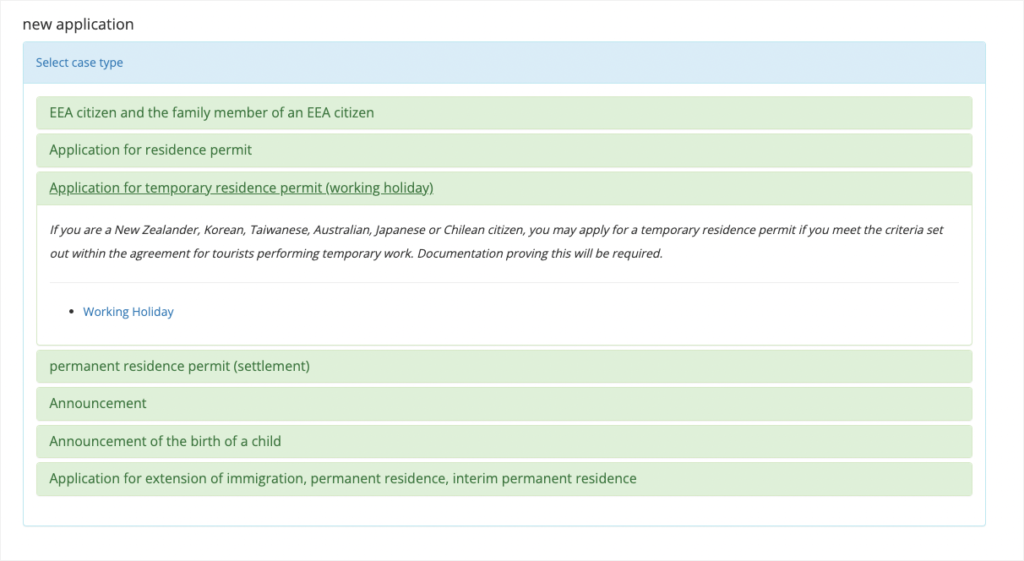 new application

Select case type

EEA citizen and the family member of an EEA citizen

Application for residence permit

Application for temporary residence permit (working holiday)

If you are a New Zealander, Korean, Taiwanese, Australian, Japanese or Chilean citizen, you may apply for a temporary residence permit if you meet the criteria set out within the agreement for tourists performing temporary work. Documentation proving this will be required.

- Working Holiday

permanent residence permit (settlement)

Announcement

Announcement of the birth of a child

Application for extension of immigration, permanent residence, interim permanent residence